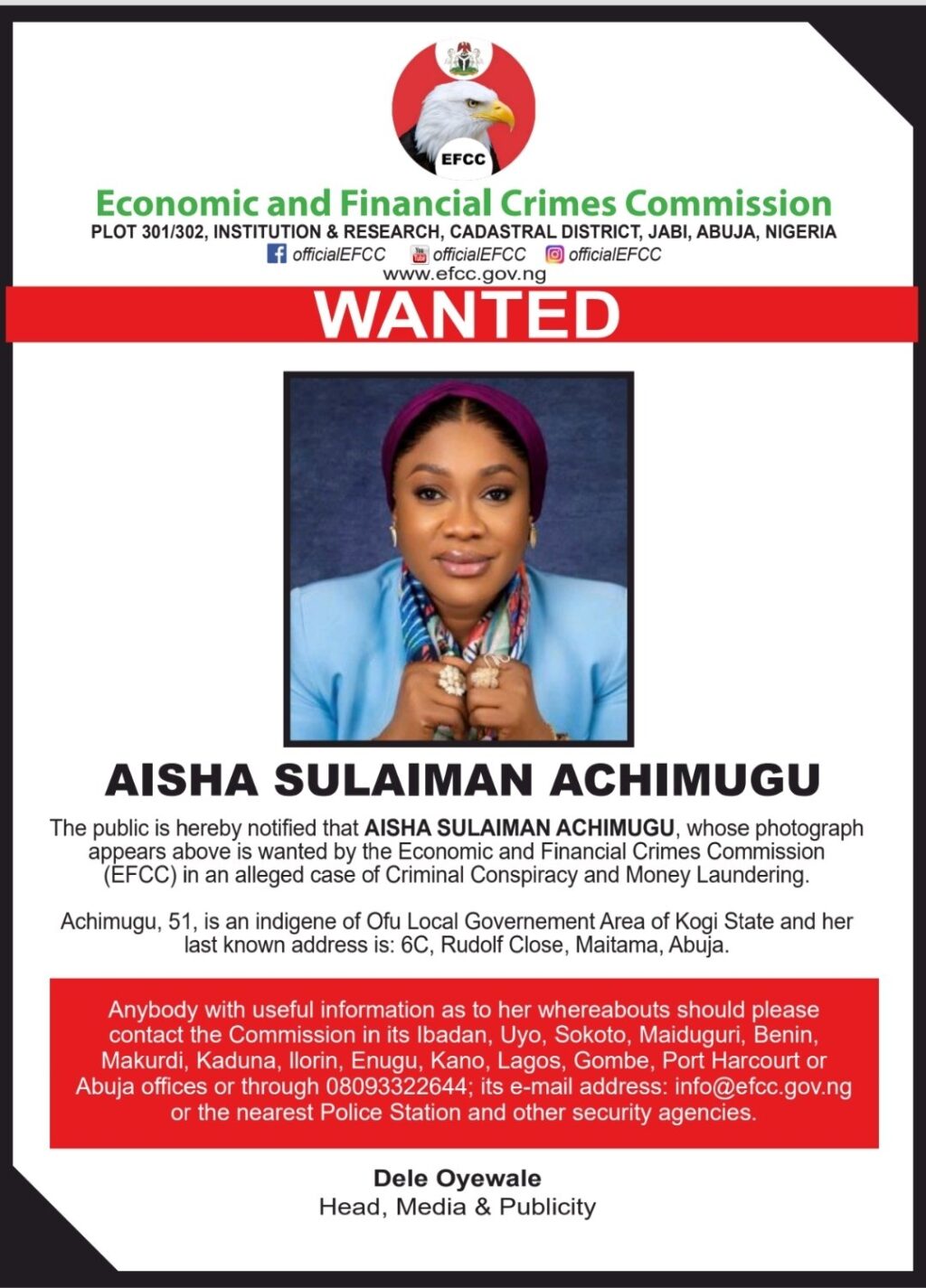 EFCC

Economic and Financial Crimes Commission
PLOT 301/302, INSTITUTION & RESEARCH, CADASTRAL DISTRICT, JABI, ABUJA, NIGERIA
officialEFCC officialEFCC officialEFCC
www.efcc.gov.ng

WANTED

AISHA SULAIMAN ACHIMUGU

The public is hereby notified that AISHA SULAIMAN ACHIMUGU, whose photograph appears above is wanted by the Economic and Financial Crimes Commission (EFCC) in an alleged case of Criminal Conspiracy and Money Laundering.

Achimugu, 51, is an indigene of Ofu Local Governement Area of Kogi State and her last known address is: 6C, Rudolf Close, Maitama, Abuja.

Anybody with useful information as to her whereabouts should please contact the Commission in its Ibadan, Uyo, Sokoto, Maiduguri, Benin, Makurdi, Kaduna, Ilorin, Enugu, Kano, Lagos, Gombe, Port Harcourt or Abuja offices or through 08093322644; its e-mail address: info@efcc.gov.ng or the nearest Police Station and other security agencies.

Dele Oyewale
Head, Media & Publicity